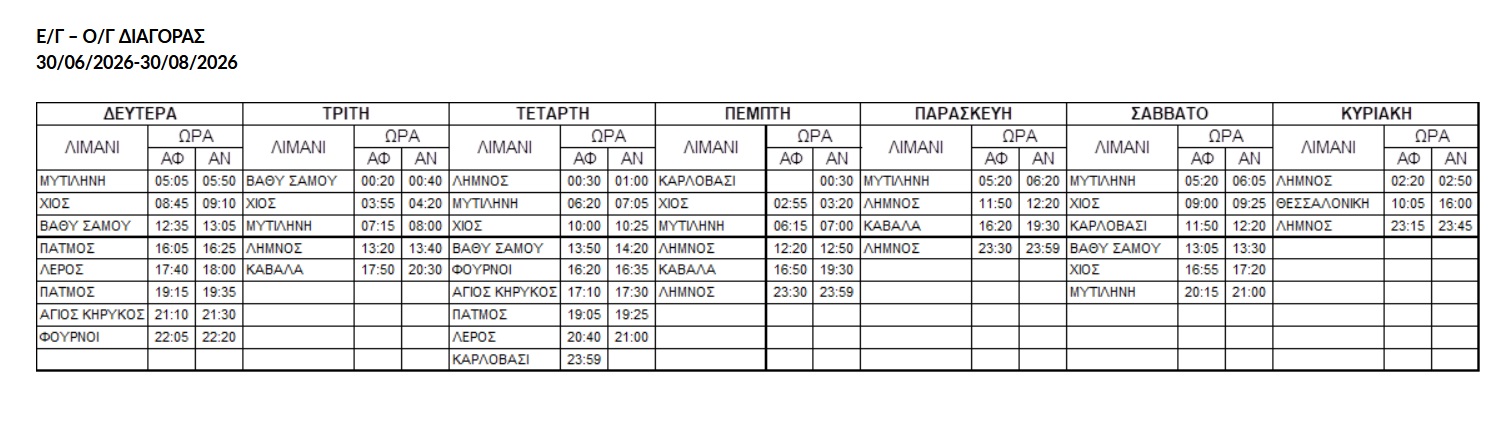 Ε/Γ – Ο/Γ ΔΙΑΓΟΡΑΣ
30/06/2026-30/08/2026

| ΔΕΥΤΕΡΑ | | | ΤΡΙΤΗ | | | ΤΕΤΑΡΤΗ | | | ΠΕΜΠΤΗ | | | ΠΑΡΑΣΚΕΥΗ | | | ΣΑΒΒΑΤΟ | | | ΚΥΡΙΑΚΗ | | |
|---|---|---|---|---|---|---|---|---|---|---|---|---|---|---|---|---|---|---|---|---|
| ΛΙΜΑΝΙ | ΩΡΑ | | ΛΙΜΑΝΙ | ΩΡΑ | | ΛΙΜΑΝΙ | ΩΡΑ | | ΛΙΜΑΝΙ | ΩΡΑ | | ΛΙΜΑΝΙ | ΩΡΑ | | ΛΙΜΑΝΙ | ΩΡΑ | | ΛΙΜΑΝΙ | ΩΡΑ | |
| | ΑΦ | ΑΝ | | ΑΦ | ΑΝ | | ΑΦ | ΑΝ | | ΑΦ | ΑΝ | | ΑΦ | ΑΝ | | ΑΦ | ΑΝ | | ΑΦ | ΑΝ |
| ΜΥΤΙΛΗΝΗ | 05:05 | 05:50 | ΒΑΘΥ ΣΑΜΟΥ | 00:20 | 00:40 | ΛΗΜΝΟΣ | 00:30 | 01:00 | ΚΑΡΛΟΒΑΣΙ | | 00:30 | ΜΥΤΙΛΗΝΗ | 05:20 | 06:20 | ΜΥΤΙΛΗΝΗ | 05:20 | 06:05 | ΛΗΜΝΟΣ | 02:20 | 02:50 |
| ΧΙΟΣ | 08:45 | 09:10 | ΧΙΟΣ | 03:55 | 04:20 | ΜΥΤΙΛΗΝΗ | 06:20 | 07:05 | ΧΙΟΣ | 02:55 | 03:20 | ΛΗΜΝΟΣ | 11:50 | 12:20 | ΧΙΟΣ | 09:00 | 09:25 | ΘΕΣΣΑΛΟΝΙΚΗ | 10:05 | 16:00 |
| ΒΑΘΥ ΣΑΜΟΥ | 12:35 | 13:05 | ΜΥΤΙΛΗΝΗ | 07:15 | 08:00 | ΧΙΟΣ | 10:00 | 10:25 | ΜΥΤΙΛΗΝΗ | 06:15 | 07:00 | ΚΑΒΑΛΑ | 16:20 | 19:30 | ΚΑΡΛΟΒΑΣΙ | 11:50 | 12:20 | ΛΗΜΝΟΣ | 23:15 | 23:45 |
| ΠΑΤΜΟΣ | 16:05 | 16:25 | ΛΗΜΝΟΣ | 13:20 | 13:40 | ΒΑΘΥ ΣΑΜΟΥ | 13:50 | 14:20 | ΛΗΜΝΟΣ | 12:20 | 12:50 | ΛΗΜΝΟΣ | 23:30 | 23:59 | ΒΑΘΥ ΣΑΜΟΥ | 13:05 | 13:30 | | | |
| ΛΕΡΟΣ | 17:40 | 18:00 | ΚΑΒΑΛΑ | 17:50 | 20:30 | ΦΟΥΡΝΟΙ | 16:20 | 16:35 | ΚΑΒΑΛΑ | 16:50 | 19:30 | | | | ΧΙΟΣ | 16:55 | 17:20 | | | |
| ΠΑΤΜΟΣ | 19:15 | 19:35 | | | | ΑΓΙΟΣ ΚΗΡΥΚΟΣ | 17:10 | 17:30 | ΛΗΜΝΟΣ | 23:30 | 23:59 | | | | ΜΥΤΙΛΗΝΗ | 20:15 | 21:00 | | | |
| ΑΓΙΟΣ ΚΗΡΥΚΟΣ | 21:10 | 21:30 | | | | ΠΑΤΜΟΣ | 19:05 | 19:25 | | | | | | | | | | | | |
| ΦΟΥΡΝΟΙ | 22:05 | 22:20 | | | | ΛΕΡΟΣ | 20:40 | 21:00 | | | | | | | | | | | | |
| | | | | | | ΚΑΡΛΟΒΑΣΙ | 23:59 | | | | | | | | | | | | | |